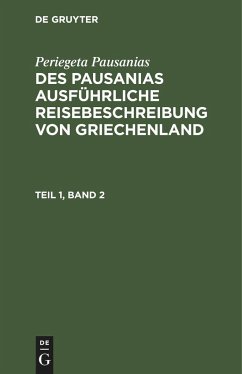 DE GRUYTER

Periegeta Pausanias

DES PAUSANIAS AUSFÜHRLICHE REISEBESCHREIBUNG VON GRIECHENLAND

TEIL 1, BAND 2

DE
G